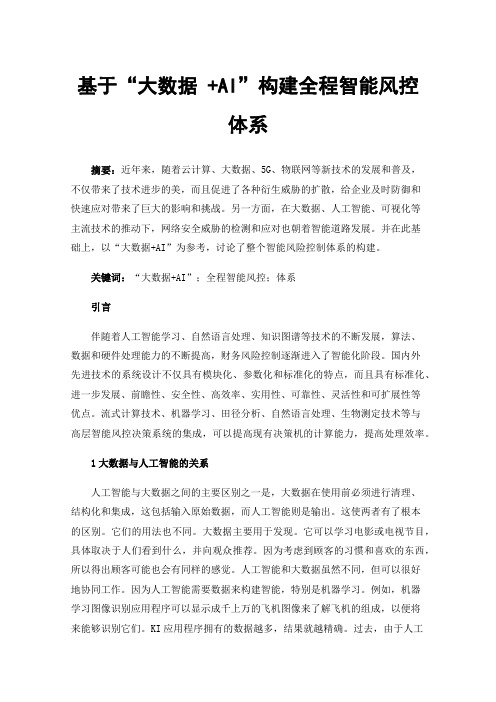 基于“大数据 +AI”构建全程智能风控体系

摘要：近年来，随着云计算、大数据、5G、物联网等新技术的发展和普及，不仅带来了技术进步的美，而且促进了各种衍生威胁的扩散，给企业及时防御和快速应对带来了巨大的影响和挑战。另一方面，在大数据、人工智能、可视化等主流技术的推动下，网络安全威胁的检测和应对也朝着智能道路发展。并在此基础上，以“大数据+AI”为参考，讨论了整个智能风险控制体系的构建。

关键词：“大数据+AI”；全程智能风控；体系

引言

伴随着人工智能学习、自然语言处理、知识图谱等技术的不断发展，算法、数据和硬件处理能力的不断提高，财务风险控制逐渐进入了智能化阶段。国内外先进技术的系统设计不仅具有模块化、参数化和标准化的特点，而且具有标准化、进一步发展、前瞻性、安全性、高效率、实用性、可靠性、灵活性和可扩展性等优点。流式计算技术、机器学习、田径分析、自然语言处理、生物测定技术等与高层智能风控决策系统的集成，可以提高现有决策机的计算能力，提高处理效率。

1 大数据与人工智能的关系

人工智能与大数据之间的主要区别之一是，大数据在使用前必须进行清理、结构化和集成，这包括输入原始数据，而人工智能则是输出。这使两者有了根本的区别。它们的用法也不同。大数据主要用于发现。它可以学习电影或电视节目，具体取决于人们看到什么，并向观众推荐。因为考虑到顾客的习惯和喜欢的东西，所以得出顾客可能也会有同样的感觉。人工智能和大数据虽然不同，但可以很好地协同工作。因为人工智能需要数据来构建智能，特别是机器学习。例如，机器学习图像识别应用程序可以显示成千上万的飞机图像来了解飞机的组成，以便将来能够识别它们。KI 应用程序拥有的数据越多，结果就越精确。过去，由于人工